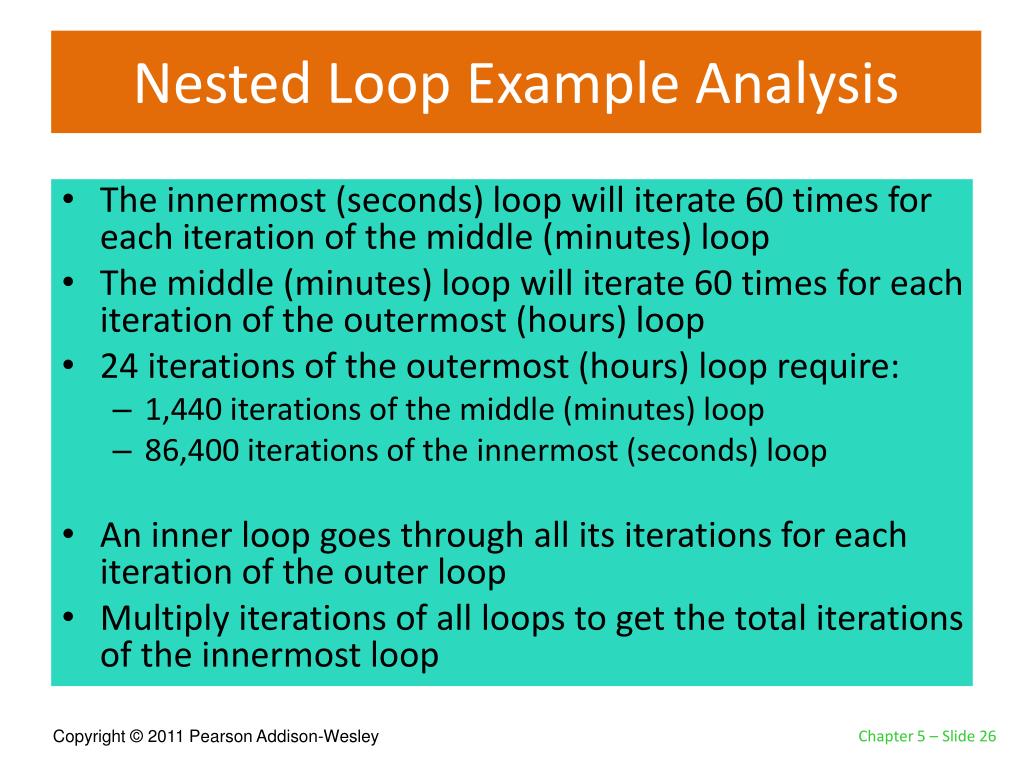 Nested Loop Example Analysis

• The innermost (seconds) loop will iterate 60 times for each iteration of the middle (minutes) loop
• The middle (minutes) loop will iterate 60 times for each iteration of the outermost (hours) loop
• 24 iterations of the outermost (hours) loop require:
– 1,440 iterations of the middle (minutes) loop
– 86,400 iterations of the innermost (seconds) loop

• An inner loop goes through all its iterations for each iteration of the outer loop
• Multiply iterations of all loops to get the total iterations of the innermost loop

Copyright © 2011 Pearson Addison-Wesley

Chapter 5 – Slide 26